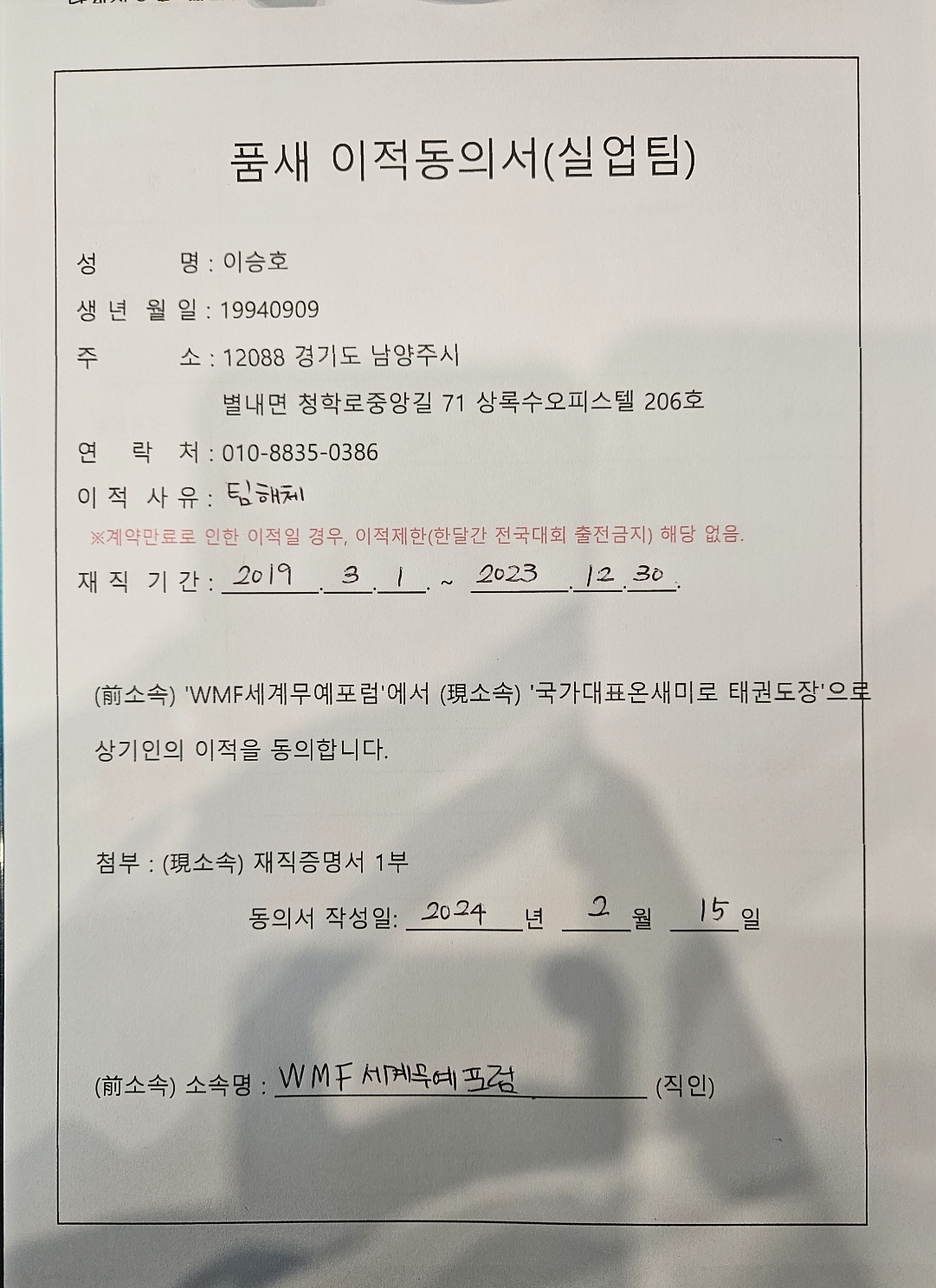 품새 이적동의서(실업팀)

성 명 : 이승호

생 년 월 일 : 19940909

주 소 : 12088 경기도 남양주시 별내면 청학로중앙길 71 상록수오피스텔 206호

연 락 처 : 010-8835-0386

이 적 사 유 : 팀해체

※계약만료로 인한 이적일 경우, 이적제한(한달간 전국대회 출전금지) 해당 없음.

재 직 기 간 : 2019 . 3 . 1 . ~ 2023 . 12 . 30 .

(前소속) 'WMF세계무예포럼'에서 (現소속) '국가대표온새미로 태권도장'으로 상기인의 이적을 동의합니다.

첨부 : (現소속) 재직증명서 1부

동의서 작성일: 2024 년 2 월 15 일

(前소속) 소속명 : WMF 세계무예포럼 (직인)